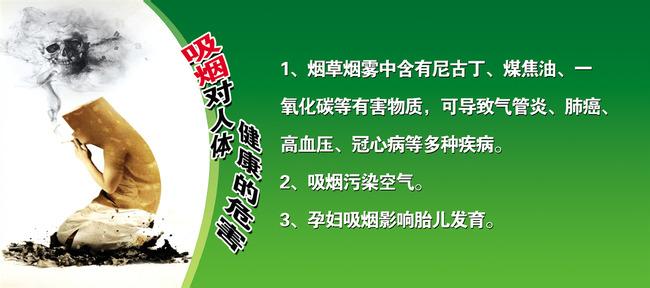 吸烟对人体健康的危害

1、烟草烟雾中含有尼古丁、煤焦油、一氧化碳等有害物质，可导致气管炎、肺癌、高血压、冠心病等多种疾病。

2、吸烟污染空气。

3、孕妇吸烟影响胎儿发育。